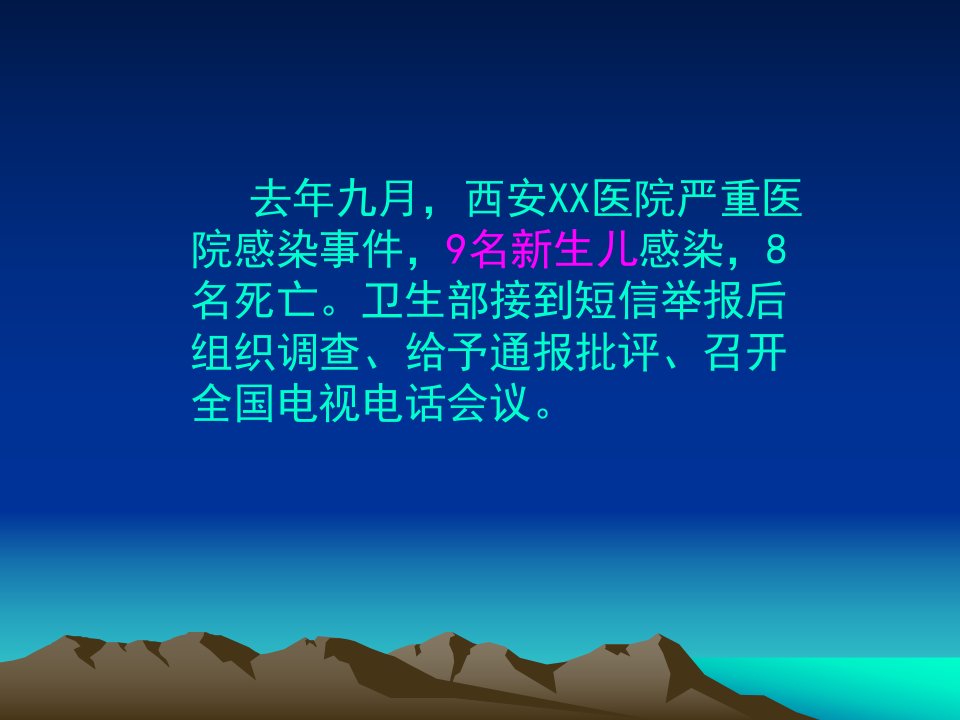 去年九月，西安XX医院严重医院感染事件，9名新生儿感染，8名死亡。卫生部接到短信举报后组织调查、给予通报批评、召开全国电视电话会议。